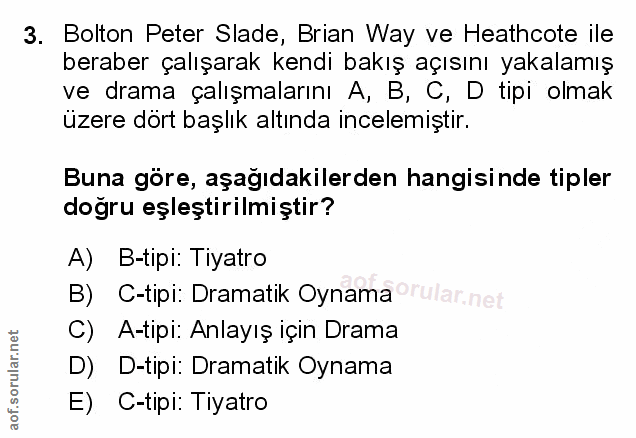 3. Bolton Peter Slade, Brian Way ve Heathcote ile beraber çalışarak kendi bakış açısını yakalamış ve drama çalışmalarını A, B, C, D tipi olmak üzere dört başlık altında incelemiştir.

Buna göre, aşağıdakilerden hangisinde tipler doğru eşleştirilmiştir?

A) B-tipi: Tiyatro
B) C-tipi: Dramatik Oynama
C) A-tipi: Anlayış için Drama
D) D-tipi: Dramatik Oynama
E) C-tipi: Tiyatro

aof.sorular.net